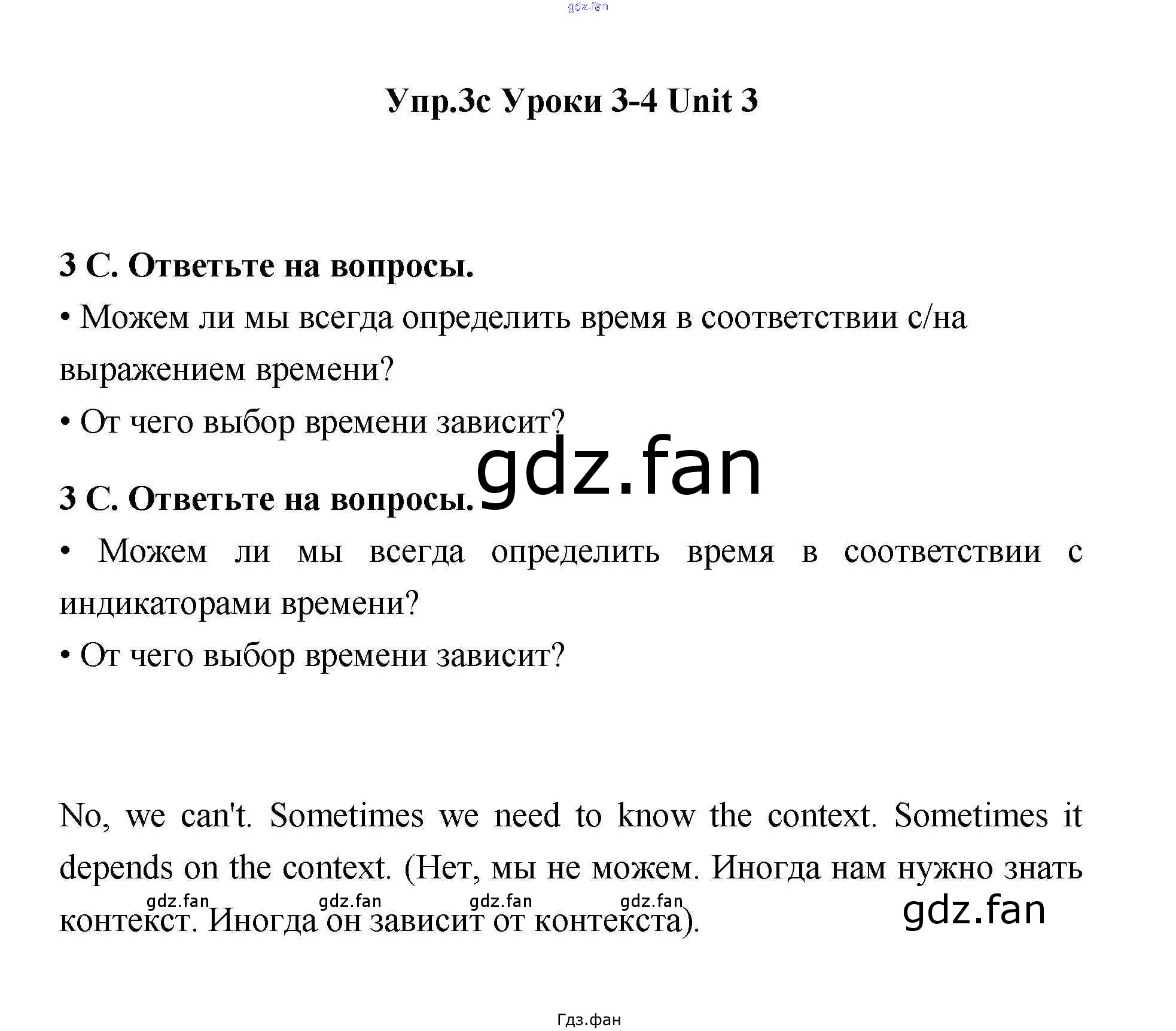 gdz.fan

Упр.3с Уроки 3-4 Unit 3

3 С. Ответьте на вопросы.

• Можем ли мы всегда определить время в соответствии с/на выражением времени?

• От чего выбор времени зависит?

gdz.fan

3 С. Ответьте на вопросы.

• Можем ли мы всегда определить время в соответствии с индикаторами времени?

• От чего выбор времени зависит?

No, we can't. Sometimes we need to know the context. Sometimes it depends on the context. (Нет, мы не можем. Иногда нам нужно знать контекст. Иногда он зависит от контекста).

gdz.fan gdz.fan gdz.fan gdz.fan

gdz.fan

Гдз.фан